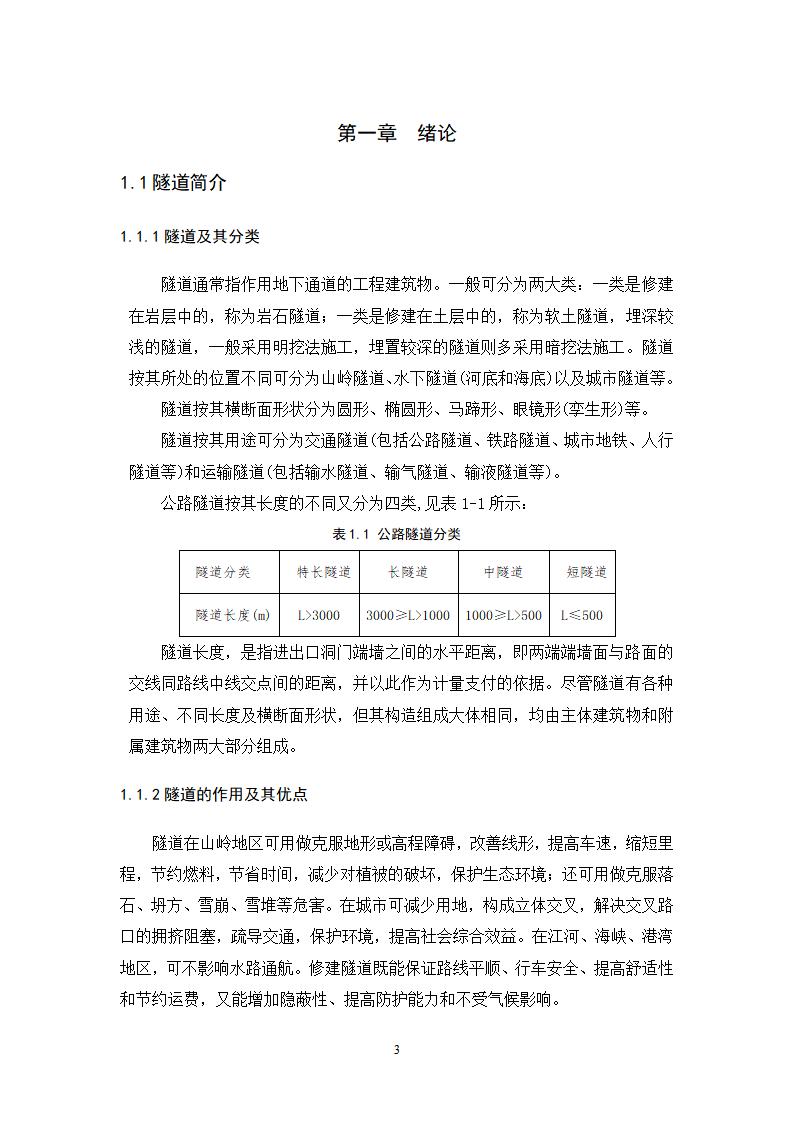 第一章　绪论

1.1 隧道简介

1.1.1 隧道及其分类

隧道通常指作用地下通道的工程建筑物。一般可分为两大类：一类是修建在岩层中的，称为岩石隧道；一类是修建在土层中的，称为软土隧道，埋深较浅的隧道，一般采用明挖法施工，埋置较深的隧道则多采用暗挖法施工。隧道按其所处的位置不同可分为山岭隧道、水下隧道(河底和海底)以及城市隧道等。

隧道按其横断面形状分为圆形、椭圆形、马蹄形、眼镜形(孪生形)等。

隧道按其用途可分为交通隧道(包括公路隧道、铁路隧道、城市地铁、人行隧道等)和运输隧道(包括输水隧道、输气隧道、输液隧道等)。

公路隧道按其长度的不同又分为四类,见表 1-1 所示：

表 1.1 公路隧道分类

| 隧道分类 | 特长隧道 | 长隧道 | 中隧道 | 短隧道 |
|---|---|---|---|---|
| 隧道长度(m) | L>3000 | 3000≥L>1000 | 1000≥L>500 | L≤500 |

隧道长度，是指进出口洞门端墙之间的水平距离，即两端端墙面与路面的交线同路线中线交点间的距离，并以此作为计量支付的依据。尽管隧道有各种用途、不同长度及横断面形状，但其构造组成大体相同，均由主体建筑物和附属建筑物两大部分组成。

1.1.2 隧道的作用及其优点

隧道在山岭地区可用做克服地形或高程障碍，改善线形，提高车速，缩短里程，节约燃料，节省时间，减少对植被的破坏，保护生态环境；还可用做克服落石、坍方、雪崩、雪堆等危害。在城市可减少用地，构成立体交叉，解决交叉路口的拥挤阻塞，疏导交通，保护环境，提高社会综合效益。在江河、海峡、港湾地区，可不影响水路通航。修建隧道既能保证路线平顺、行车安全、提高舒适性和节约运费，又能增加隐蔽性、提高防护能力和不受气候影响。

3